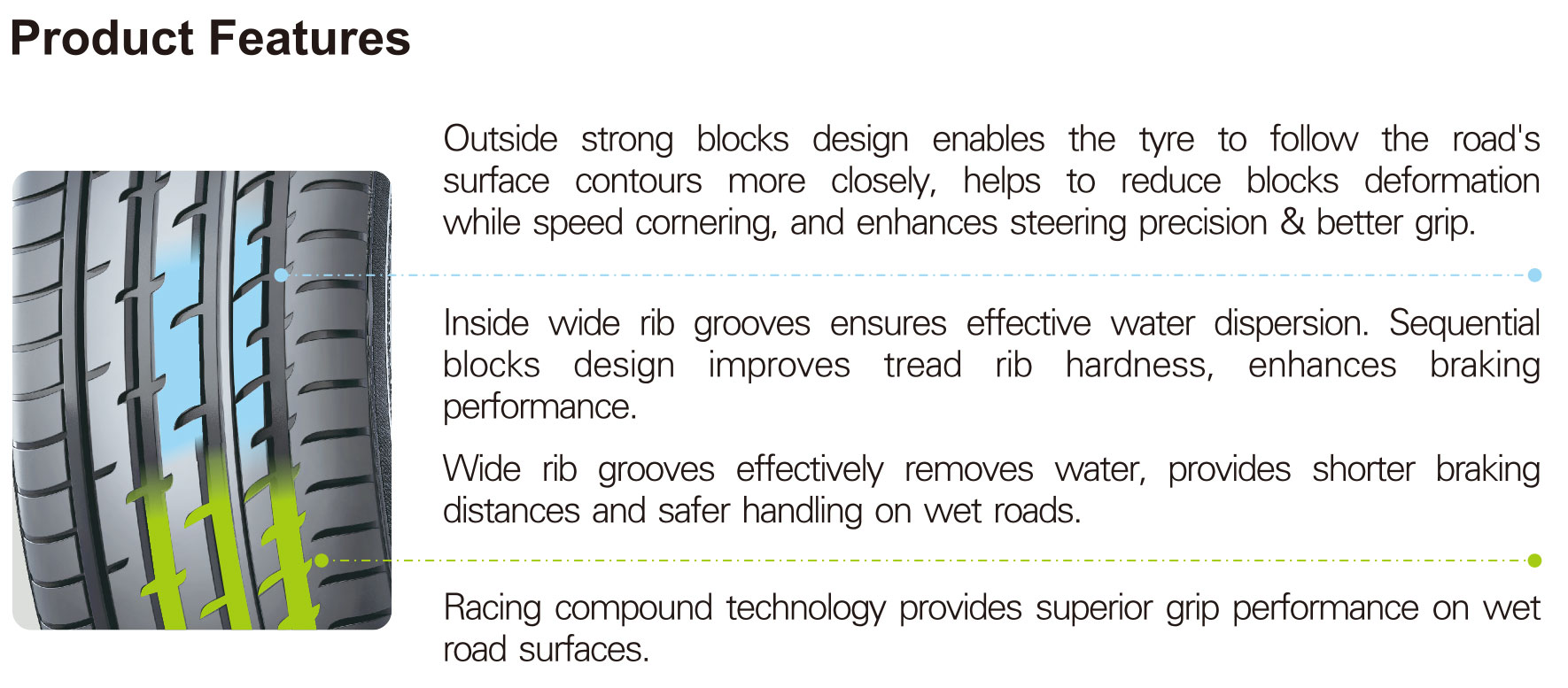 Product Features

Outside strong blocks design enables the tyre to follow the road's surface contours more closely, helps to reduce blocks deformation while speed cornering, and enhances steering precision & better grip.

Inside wide rib grooves ensures effective water dispersion. Sequential blocks design improves tread rib hardness, enhances braking performance.

Wide rib grooves effectively removes water, provides shorter braking distances and safer handling on wet roads.

Racing compound technology provides superior grip performance on wet road surfaces.